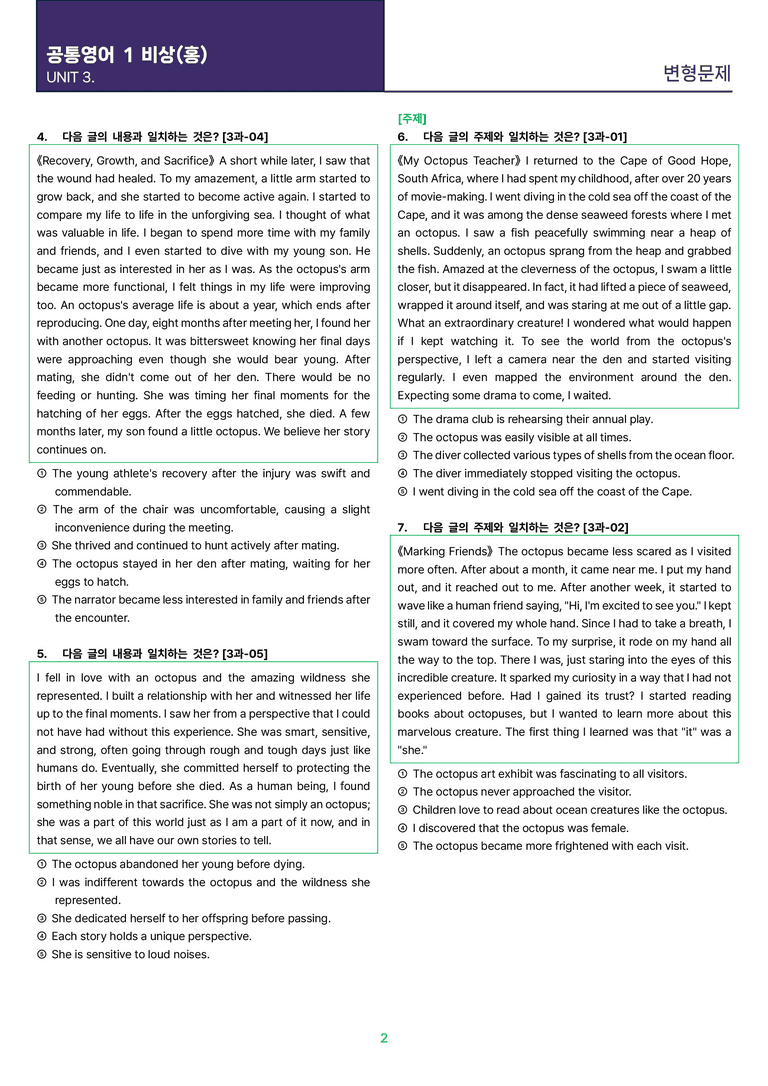 공통영어 1 비상(홍)
UNIT 3.

변형문제

4. 다음 글의 내용과 일치하는 것은? [3과-04]

《Recovery, Growth, and Sacrifice》 A short while later, I saw that the wound had healed. To my amazement, a little arm started to grow back, and she started to become active again. I started to compare my life to life in the unforgiving sea. I thought of what was valuable in life. I began to spend more time with my family and friends, and I even started to dive with my young son. He became just as interested in her as I was. As the octopus's arm became more functional, I felt things in my life were improving too. An octopus's average life is about a year, which ends after reproducing. One day, eight months after meeting her, I found her with another octopus. It was bittersweet knowing her final days were approaching even though she would bear young. After mating, she didn't come out of her den. There would be no feeding or hunting. She was timing her final moments for the hatching of her eggs. After the eggs hatched, she died. A few months later, my son found a little octopus. We believe her story continues on.

① The young athlete's recovery after the injury was swift and commendable.
② The arm of the chair was uncomfortable, causing a slight inconvenience during the meeting.
③ She thrived and continued to hunt actively after mating.
④ The octopus stayed in her den after mating, waiting for her eggs to hatch.
⑤ The narrator became less interested in family and friends after the encounter.

5. 다음 글의 내용과 일치하는 것은? [3과-05]

I fell in love with an octopus and the amazing wildness she represented. I built a relationship with her and witnessed her life up to the final moments. I saw her from a perspective that I could not have had without this experience. She was smart, sensitive, and strong, often going through rough and tough days just like humans do. Eventually, she committed herself to protecting the birth of her young before she died. As a human being, I found something noble in that sacrifice. She was not simply an octopus; she was a part of this world just as I am a part of it now, and in that sense, we all have our own stories to tell.

① The octopus abandoned her young before dying.
② I was indifferent towards the octopus and the wildness she represented.
③ She dedicated herself to her offspring before passing.
④ Each story holds a unique perspective.
⑤ She is sensitive to loud noises.

[주제]
6. 다음 글의 주제와 일치하는 것은? [3과-01]

《My Octopus Teacher》 I returned to the Cape of Good Hope, South Africa, where I had spent my childhood, after over 20 years of movie-making. I went diving in the cold sea off the coast of the Cape, and it was among the dense seaweed forests where I met an octopus. I saw a fish peacefully swimming near a heap of shells. Suddenly, an octopus sprang from the heap and grabbed the fish. Amazed at the cleverness of the octopus, I swam a little closer, but it disappeared. In fact, it had lifted a piece of seaweed, wrapped it around itself, and was staring at me out of a little gap. What an extraordinary creature! I wondered what would happen if I kept watching it. To see the world from the octopus's perspective, I left a camera near the den and started visiting regularly. I even mapped the environment around the den. Expecting some drama to come, I waited.

① The drama club is rehearsing their annual play.
② The octopus was easily visible at all times.
③ The diver collected various types of shells from the ocean floor.
④ The diver immediately stopped visiting the octopus.
⑤ I went diving in the cold sea off the coast of the Cape.

7. 다음 글의 주제와 일치하는 것은? [3과-02]

《Marking Friends》 The octopus became less scared as I visited more often. After about a month, it came near me. I put my hand out, and it reached out to me. After another week, it started to wave like a human friend saying, "Hi, I'm excited to see you." I kept still, and it covered my whole hand. Since I had to take a breath, I swam toward the surface. To my surprise, it rode on my hand all the way to the top. There I was, just staring into the eyes of this incredible creature. It sparked my curiosity in a way that I had not experienced before. Had I gained its trust? I started reading books about octopuses, but I wanted to learn more about this marvelous creature. The first thing I learned was that "it" was a "she."

① The octopus art exhibit was fascinating to all visitors.
② The octopus never approached the visitor.
③ Children love to read about ocean creatures like the octopus.
④ I discovered that the octopus was female.
⑤ The octopus became more frightened with each visit.

2